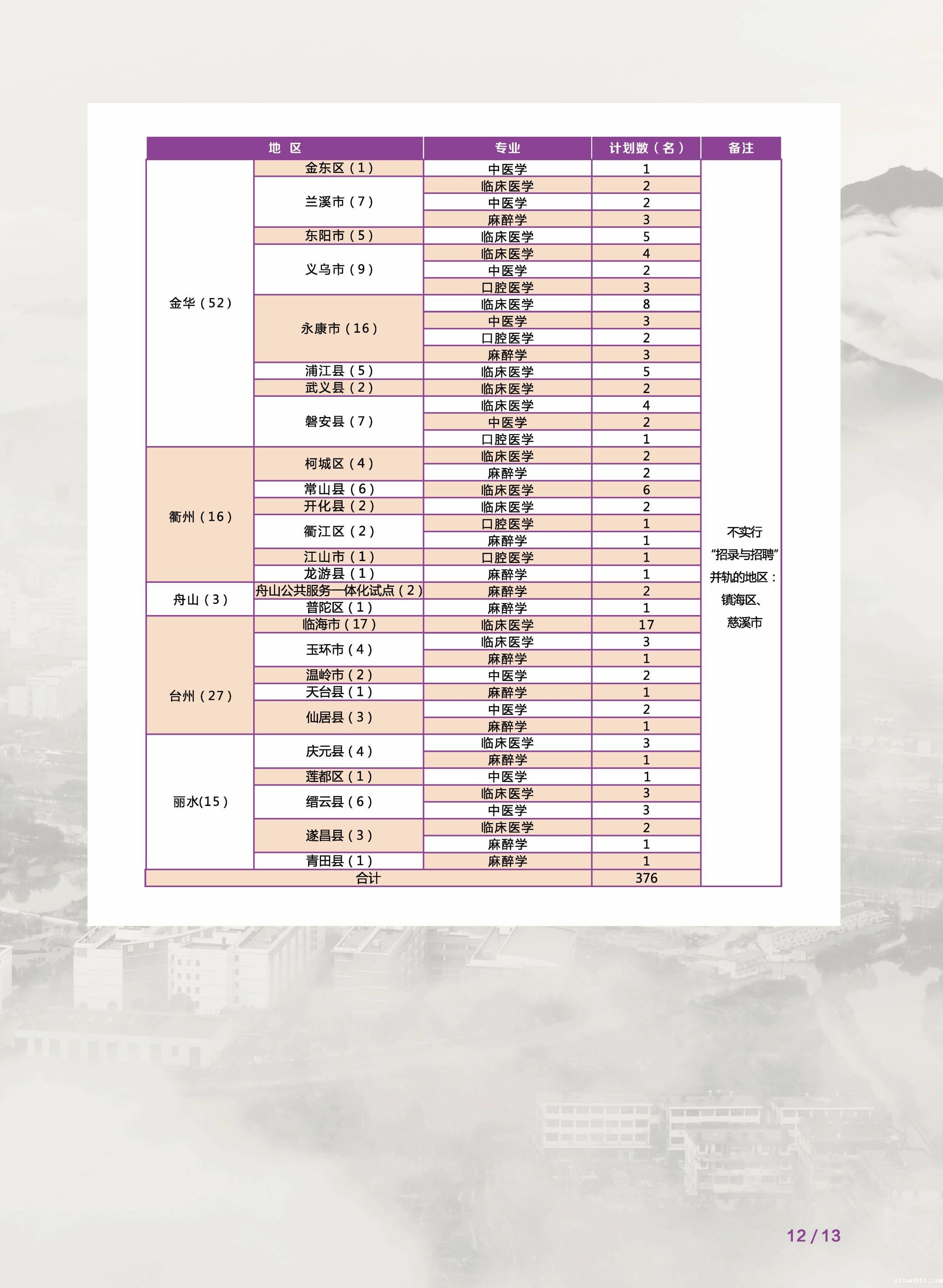 | 地 区 | | 专业 | 计划数（名） | 备注 |
|---|---|---|---|---|
| 金华（52） | 金东区（1） | 中医学 | 1 | 不实行“招录与招聘”并轨的地区：镇海区、慈溪市 |
| | 兰溪市（7） | 临床医学 | 2 | |
| | | 中医学 | 2 | |
| | | 麻醉学 | 3 | |
| | 东阳市（5） | 临床医学 | 5 | |
| | 义乌市（9） | 临床医学 | 4 | |
| | | 中医学 | 2 | |
| | | 口腔医学 | 3 | |
| | 永康市（16） | 临床医学 | 8 | |
| | | 中医学 | 3 | |
| | | 口腔医学 | 2 | |
| | | 麻醉学 | 3 | |
| | 浦江县（5） | 临床医学 | 5 | |
| | 武义县（2） | 临床医学 | 2 | |
| | 磐安县（7） | 临床医学 | 4 | |
| | | 中医学 | 2 | |
| | | 口腔医学 | 1 | |
| 衢州（16） | 柯城区（4） | 临床医学 | 2 | |
| | | 麻醉学 | 2 | |
| | 常山县（6） | 临床医学 | 6 | |
| | 开化县（2） | 临床医学 | 2 | |
| | 衢江区（2） | 口腔医学 | 1 | |
| | | 麻醉学 | 1 | |
| | 江山市（1） | 口腔医学 | 1 | |
| | 龙游县（1） | 麻醉学 | 1 | |
| 舟山（3） | 舟山公共服务一体化试点（2） | 麻醉学 | 2 | |
| | 普陀区（1） | 麻醉学 | 1 | |
| 台州（27） | 临海市（17） | 临床医学 | 17 | |
| | 玉环市（4） | 临床医学 | 3 | |
| | | 麻醉学 | 1 | |
| | 温岭市（2） | 中医学 | 2 | |
| | 天台县（1） | 麻醉学 | 1 | |
| | 仙居县（3） | 中医学 | 2 | |
| | | 麻醉学 | 1 | |
| 丽水(15） | 庆元县（4） | 临床医学 | 3 | |
| | | 麻醉学 | 1 | |
| | 莲都区（1） | 中医学 | 1 | |
| | 缙云县（6） | 临床医学 | 3 | |
| | | 中医学 | 3 | |
| | 遂昌县（3） | 临床医学 | 2 | |
| | | 麻醉学 | 1 | |
| | 青田县（1） | 麻醉学 | 1 | |
| 合计 | | | 376 | |

12 / 13